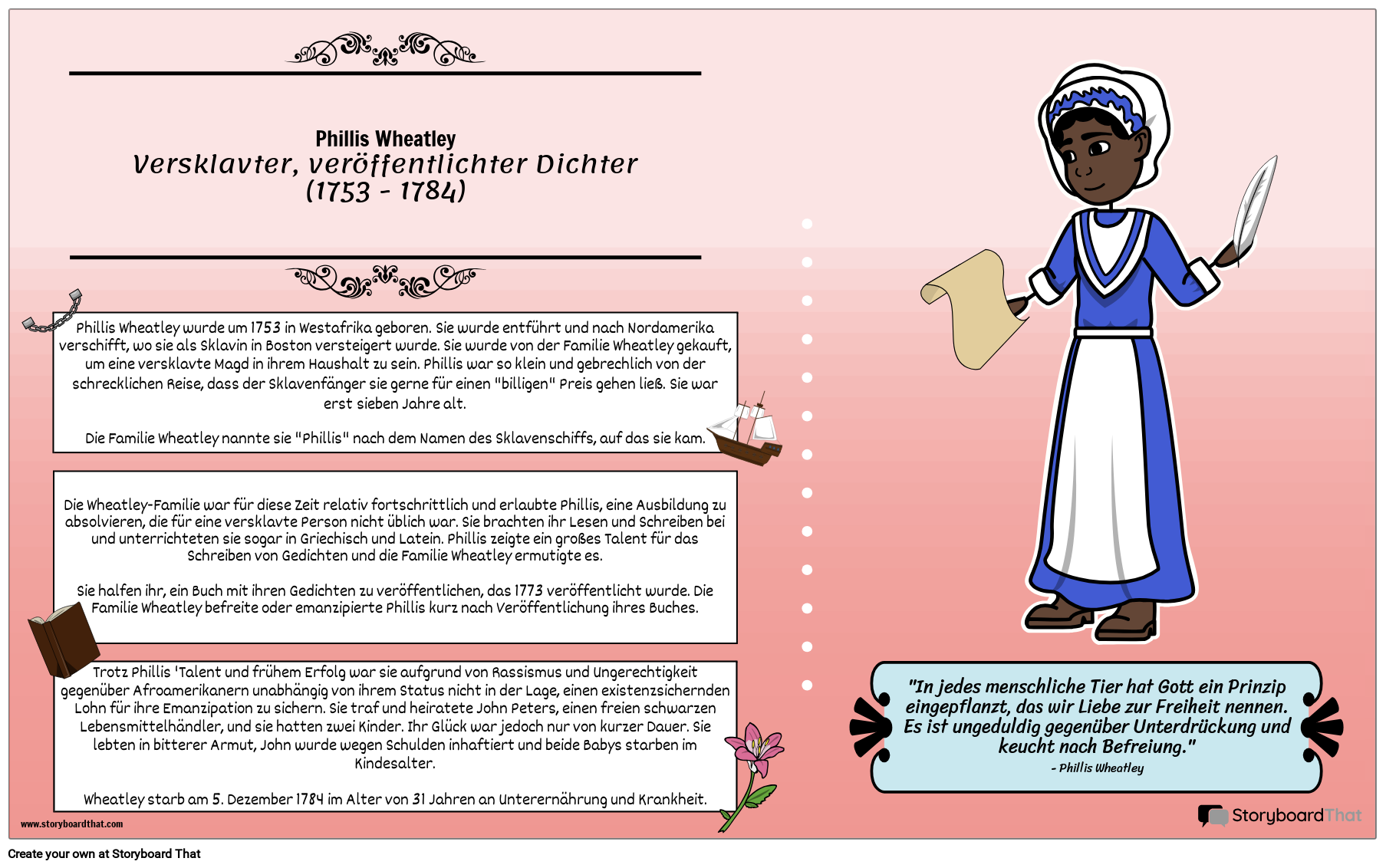 Phillis Wheatley
Versklavter, veröffentlichter Dichter
(1753 - 1784)

Phillis Wheatley wurde um 1753 in Westafrika geboren. Sie wurde entführt und nach Nordamerika verschifft, wo sie als Sklavin in Boston versteigert wurde. Sie wurde von der Familie Wheatley gekauft, um eine versklavte Magd in ihrem Haushalt zu sein. Phillis war so klein und gebrechlich von der schrecklichen Reise, dass der Sklavenfänger sie gerne für einen "billigen" Preis gehen ließ. Sie war erst sieben Jahre alt.

Die Familie Wheatley nannte sie "Phillis" nach dem Namen des Sklavenschiffs, auf das sie kam.

Die Wheatley-Familie war für diese Zeit relativ fortschrittlich und erlaubte Phillis, eine Ausbildung zu absolvieren, die für eine versklavte Person nicht üblich war. Sie brachten ihr Lesen und Schreiben bei und unterrichteten sie sogar in Griechisch und Latein. Phillis zeigte ein großes Talent für das Schreiben von Gedichten und die Familie Wheatley ermutigte es.

Sie halfen ihr, ein Buch mit ihren Gedichten zu veröffentlichen, das 1773 veröffentlicht wurde. Die Familie Wheatley befreite oder emanzipierte Phillis kurz nach Veröffentlichung ihres Buches.

Trotz Phillis 'Talent und frühem Erfolg war sie aufgrund von Rassismus und Ungerechtigkeit gegenüber Afroamerikanern unabhängig von ihrem Status nicht in der Lage, einen existenzsichernden Lohn für ihre Emanzipation zu sichern. Sie traf und heiratete John Peters, einen freien schwarzen Lebensmittelhändler, und sie hatten zwei Kinder. Ihr Glück war jedoch nur von kurzer Dauer. Sie lebten in bitterer Armut, John wurde wegen Schulden inhaftiert und beide Babys starben im Kindesalter.

Wheatley starb am 5. Dezember 1784 im Alter von 31 Jahren an Unterernährung und Krankheit.

"In jedes menschliche Tier hat Gott ein Prinzip eingepflanzt, das wir Liebe zur Freiheit nennen. Es ist ungeduldig gegenüber Unterdrückung und keucht nach Befreiung."
- Phillis Wheatley

www.storyboardthat.com
StoryboardThat
Create your own at Storyboard That